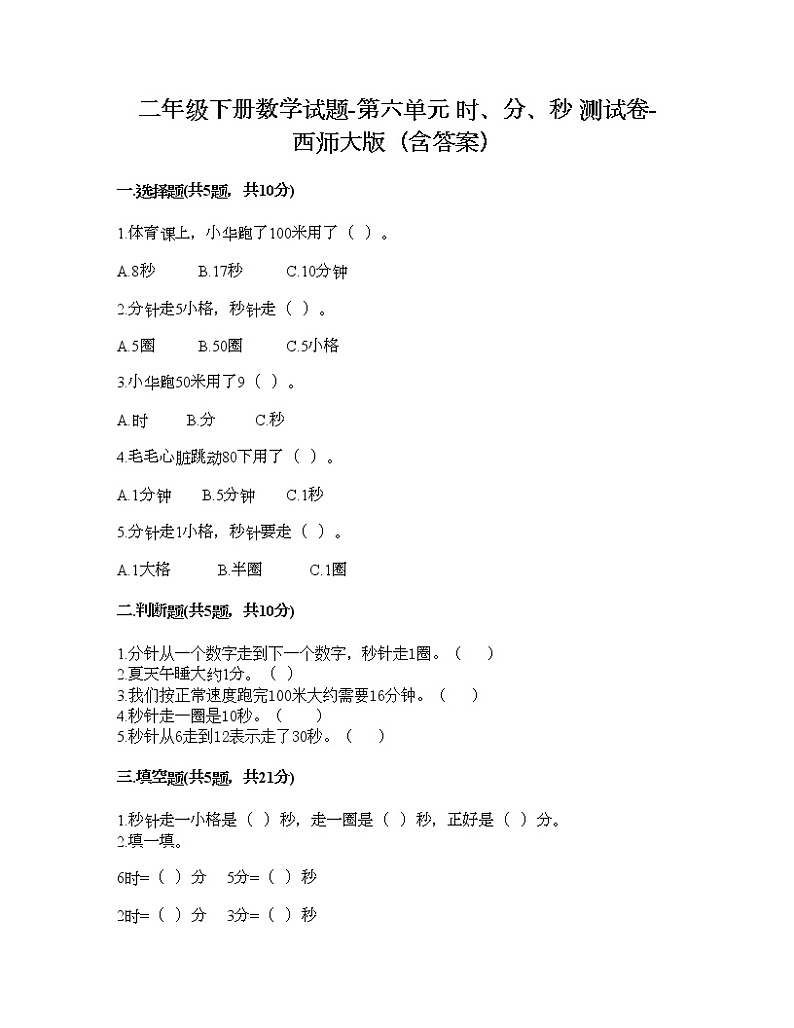 二年级下册数学试题-第六单元 时、分、秒 测试卷-西师大版（含答案）

一.选择题(共5题，共10分)

1.体育课上，小华跑了100米用了（ ）。

A.8秒 B.17秒 C.10分钟

2.分针走5小格，秒针走（ ）。

A.5圈 B.50圈 C.5小格

3.小华跑50米用了9（ ）。

A.时 B.分 C.秒

4.毛毛心脏跳动80下用了（ ）。

A.1分钟 B.5分钟 C.1秒

5.分针走1小格，秒针要走（ ）。

A.1大格 B.半圈 C.1圈

二.判断题(共5题，共10分)

1.分针从一个数字走到下一个数字，秒针走1圈。（ ）
2.夏天午睡大约1分。（ ）
3.我们按正常速度跑完100米大约需要16分钟。（ ）
4.秒针走一圈是10秒。（ ）
5.秒针从6走到12表示走了30秒。（ ）

三.填空题(共5题，共21分)

1.秒针走一小格是（ ）秒，走一圈是（ ）秒，正好是（ ）分。
2.填一填。

6时=（ ）分 5分=（ ）秒

2时=（ ）分 3分=（ ）秒